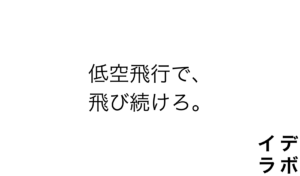 低空飛行で、
飛び続けろ。

イデ
ラボ